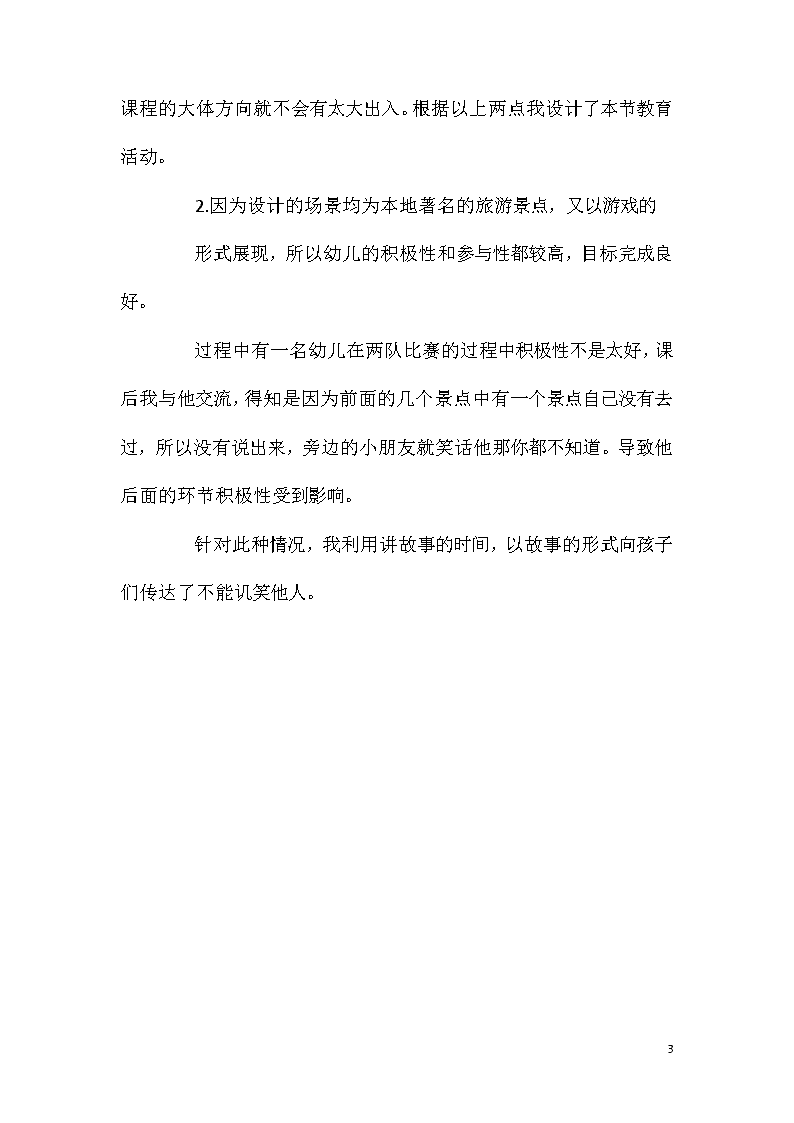 课程的大体方向就不会有太大出入。根据以上两点我设计了本节教育活动。

2.因为设计的场景均为本地著名的旅游景点，又以游戏的

形式展现，所以幼儿的积极性和参与性都较高，目标完成良好。

过程中有一名幼儿在两队比赛的过程中积极性不是太好，课后我与他交流，得知是因为前面的几个景点中有一个景点自己没有去过，所以没有说出来，旁边的小朋友就笑话他那你都不知道。导致他后面的环节积极性受到影响。

针对此种情况，我利用讲故事的时间，以故事的形式向孩子们传达了不能讥笑他人。

3